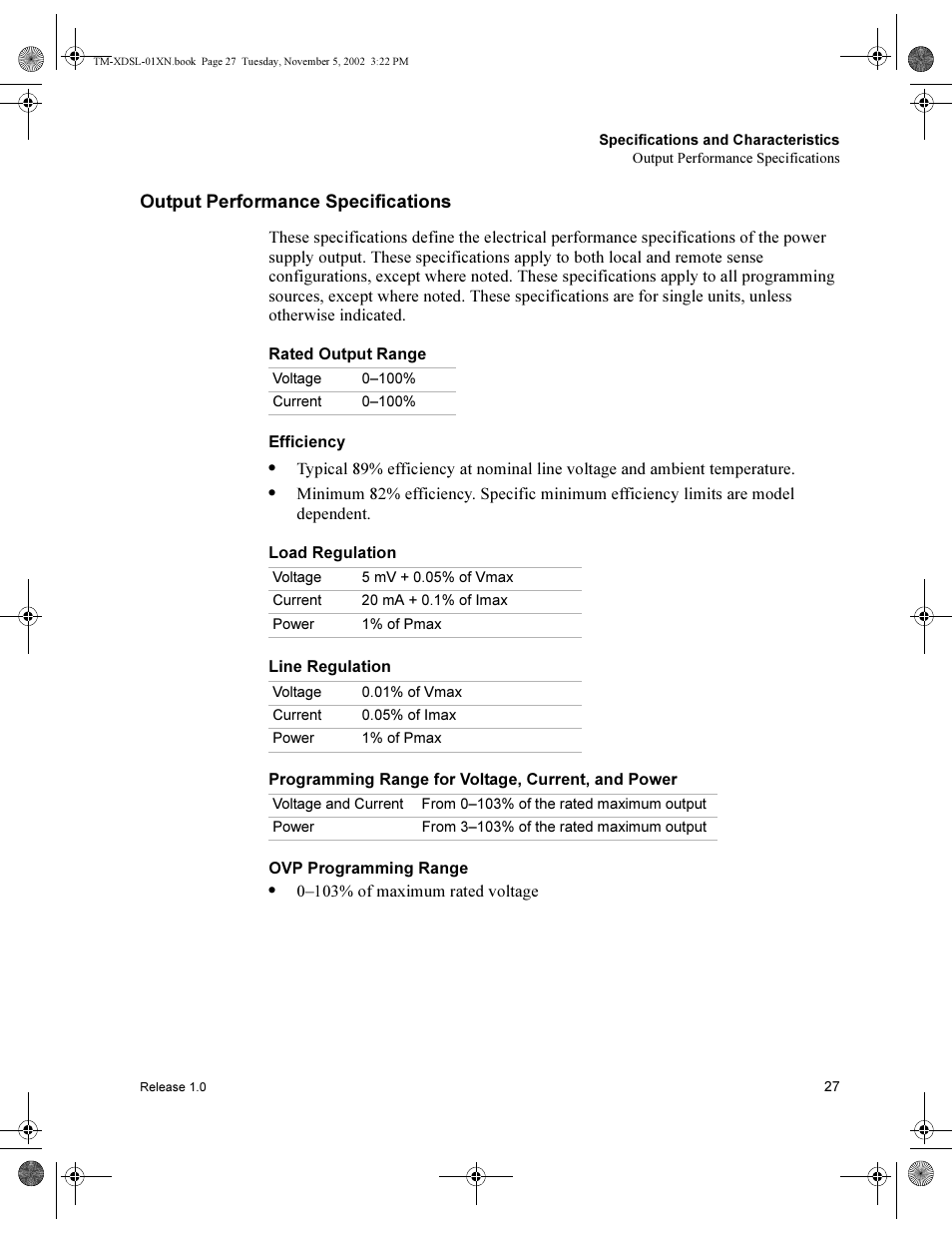 TM-XDSL-01XN.book Page 27 Tuesday, November 5, 2002 3:22 PM

Specifications and Characteristics
Output Performance Specifications

Output Performance Specifications

These specifications define the electrical performance specifications of the power supply output. These specifications apply to both local and remote sense configurations, except where noted. These specifications apply to all programming sources, except where noted. These specifications are for single units, unless otherwise indicated.

Rated Output Range

| Voltage | 0–100% |
|---|---|
| Current | 0–100% |

Efficiency

• Typical 89% efficiency at nominal line voltage and ambient temperature.
• Minimum 82% efficiency. Specific minimum efficiency limits are model dependent.

Load Regulation

| Voltage | 5 mV + 0.05% of Vmax |
|---|---|
| Current | 20 mA + 0.1% of Imax |
| Power | 1% of Pmax |

Line Regulation

| Voltage | 0.01% of Vmax |
|---|---|
| Current | 0.05% of Imax |
| Power | 1% of Pmax |

Programming Range for Voltage, Current, and Power

| Voltage and Current | From 0–103% of the rated maximum output |
|---|---|
| Power | From 3–103% of the rated maximum output |

OVP Programming Range

• 0–103% of maximum rated voltage

Release 1.0

27